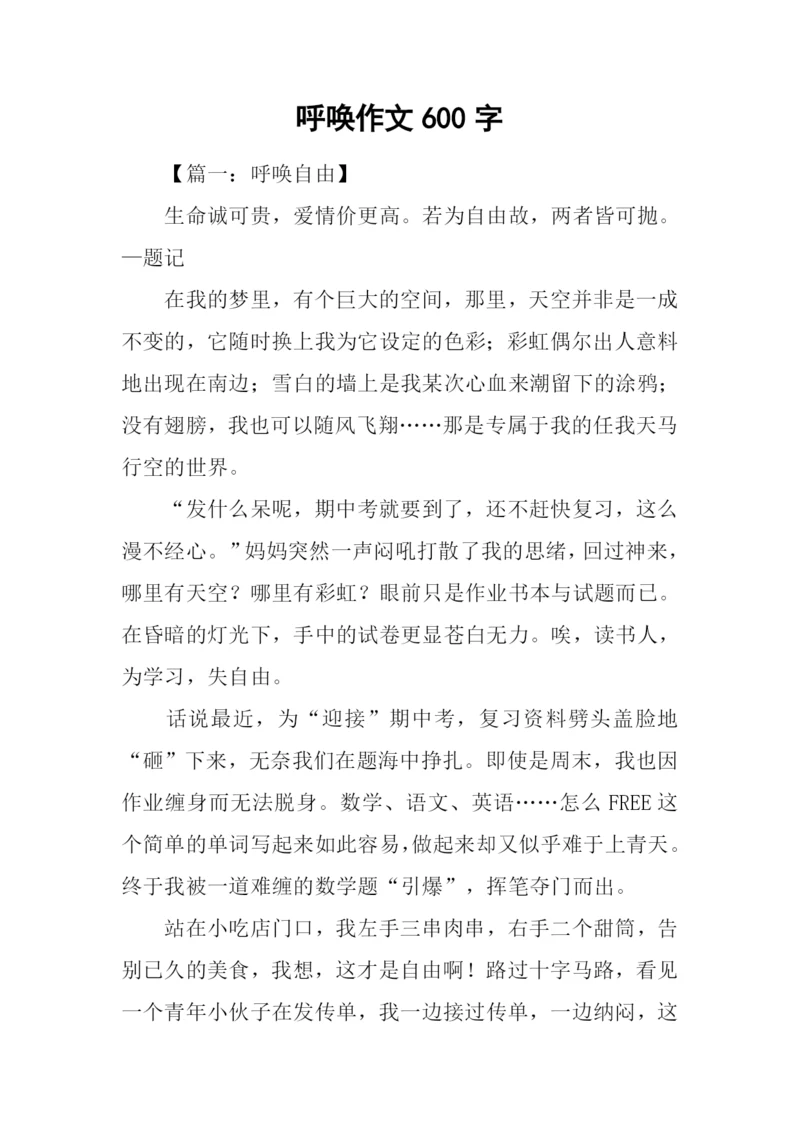 呼唤作文 600 字

【篇一：呼唤自由】

生命诚可贵，爱情价更高。若为自由故，两者皆可抛。—题记

在我的梦里，有个巨大的空间，那里，天空并非是一成不变的，它随时换上我为它设定的色彩；彩虹偶尔出人意料地出现在南边；雪白的墙上是我某次心血来潮留下的涂鸦；没有翅膀，我也可以随风飞翔……那是专属于我的任我天马行空的世界。

“发什么呆呢，期中考就要到了，还不赶快复习，这么漫不经心。”妈妈突然一声闷吼打散了我的思绪，回过神来，哪里有天空？哪里有彩虹？眼前只是作业书本与试题而已。在昏暗的灯光下，手中的试卷更显苍白无力。唉，读书人，为学习，失自由。

话说最近，为“迎接”期中考，复习资料劈头盖脸地“砸”下来，无奈我们在题海中挣扎。即使是周末，我也因作业缠身而无法脱身。数学、语文、英语……怎么 FREE 这个简单的单词写起来如此容易，做起来却又似乎难于上青天。终于我被一道难缠的数学题“引爆”，挥笔夺门而出。

站在小吃店门口，我左手三串肉串，右手二个甜筒，告别已久的美食，我想，这才是自由啊！路过十字马路，看见一个青年小伙子在发传单，我一边接过传单，一边纳闷，这